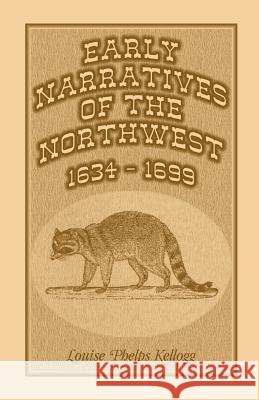 EARLY NARRATIVES OF THE NORTHWEST 1634 - 1699

Louise Phelps Kellogg

Kraina Książek